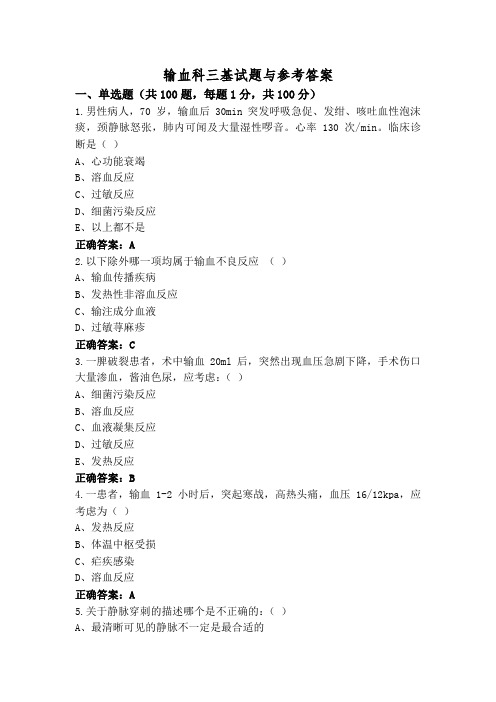 输血科三基试题与参考答案

一、单选题（共100题，每题1分，共100分）

1.男性病人，70 岁，输血后 30min 突发呼吸急促、发绀、咳吐血性泡沫痰，颈静脉怒张，肺内可闻及大量湿性啰音。心率 130 次/min。临床诊断是（ ）

A、心功能衰竭

B、溶血反应

C、过敏反应

D、细菌污染反应

E、以上都不是

正确答案：A

2.以下除外哪一项均属于输血不良反应 （ ）

A、输血传播疾病

B、发热性非溶血反应

C、输注成分血液

D、过敏荨麻疹

正确答案：C

3.一脾破裂患者，术中输血 20ml 后，突然出现血压急剧下降，手术伤口大量渗血，酱油色尿，应考虑：（ ）

A、细菌污染反应

B、溶血反应

C、血液凝集反应

D、过敏反应

E、发热反应

正确答案：B

4.一患者，输血 1-2 小时后，突起寒战，高热头痛，血压 16/12kpa，应考虑为（ ）

A、发热反应

B、体温中枢受损

C、疟疾感染

D、溶血反应

正确答案：A

5.关于静脉穿刺的描述哪个是不正确的：（ ）

A、最清晰可见的静脉不一定是最合适的